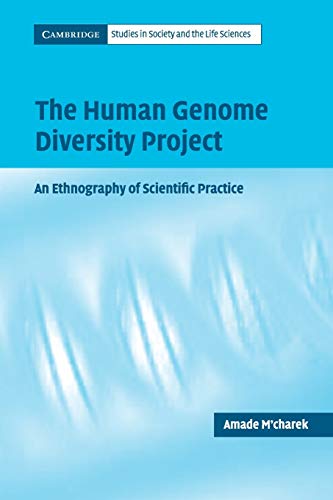 CAMBRIDGE Studies in Society and the Life Sciences

The Human Genome Diversity Project

An Ethnography of Scientific Practice

Amade M'charek